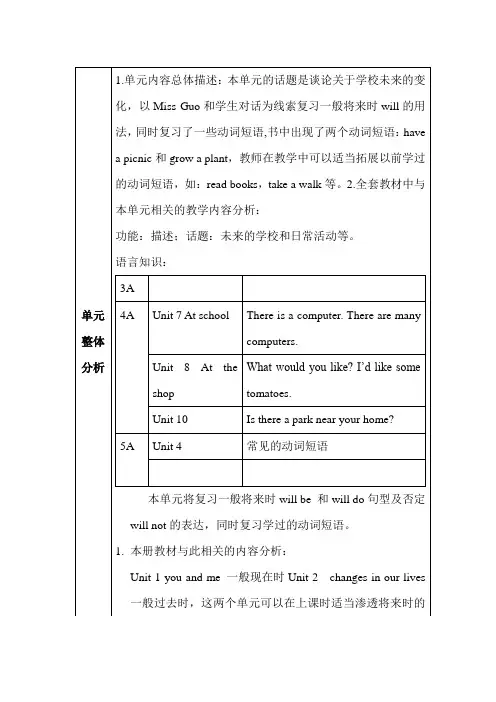 单元整体分析

1.单元内容总体描述：本单元的话题是谈论关于学校未来的变化，以 Miss Guo 和学生对话为线索复习一般将来时 will 的用法，同时复习了一些动词短语,书中出现了两个动词短语：have a picnic 和 grow a plant，教师在教学中可以适当拓展以前学过的动词短语，如：read books，take a walk 等。2.全套教材中与本单元相关的教学内容分析：

功能：描述：话题：未来的学校和日常活动等。

语言知识：

| 3A | | |
|---|---|---|
| 4A | Unit 7 At school | There is a computer. There are many computers. |
| | Unit 8 At the shop | What would you like? I'd like some tomatoes. |
| | Unit 10 | Is there a park near your home? |
| 5A | Unit 4 | 常见的动词短语 |
| | | |

本单元将复习一般将来时 will be 和 will do 句型及否定 will not 的表达，同时复习学过的动词短语。

1. 本册教材与此相关的内容分析：

Unit 1 you and me 一般现在时 Unit 2 changes in our lives 一般过去时，这两个单元可以在上课时适当渗透将来时的